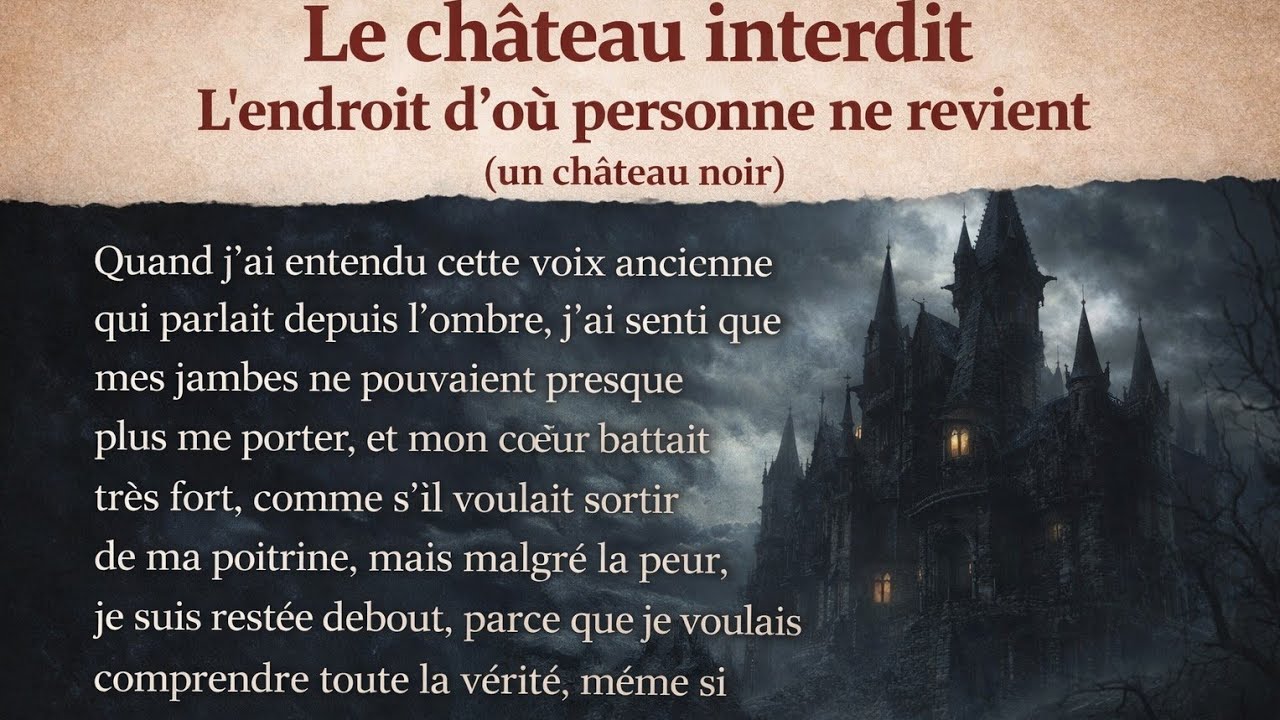 Le château interdit
L'endroit d'où personne ne revient
(un château noir)

Quand j'ai entendu cette voix ancienne qui parlait depuis l'ombre, j'ai senti que mes jambes ne pouvaient presque plus me porter, et mon cœur battait très fort, comme s'il voulait sortir de ma poitrine, mais malgré la peur, je suis restée debout, parce que je voulais comprendre toute la vérité, méme si